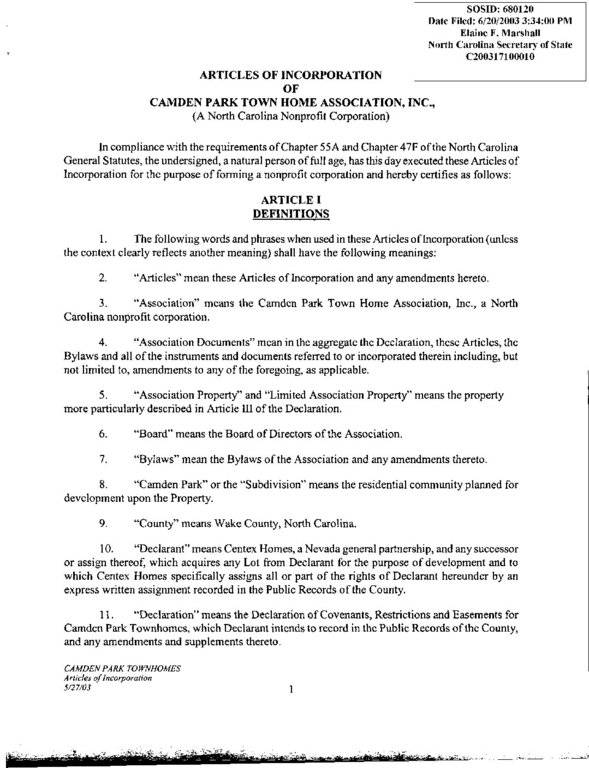 SOSID: 680120
Date Filed: 6/20/2003 3:34:00 PM
Elaine F. Marshall
North Carolina Secretary of State
C200317100010

ARTICLES OF INCORPORATION
OF
CAMDEN PARK TOWN HOME ASSOCIATION, INC.,
(A North Carolina Nonprofit Corporation)

In compliance with the requirements of Chapter 55A and Chapter 47F of the North Carolina General Statutes, the undersigned, a natural person of full age, has this day executed these Articles of Incorporation for the purpose of forming a nonprofit corporation and hereby certifies as follows:

ARTICLE I
DEFINITIONS

1. The following words and phrases when used in these Articles of Incorporation (unless the context clearly reflects another meaning) shall have the following meanings:

2. "Articles" mean these Articles of Incorporation and any amendments hereto.

3. "Association" means the Camden Park Town Home Association, Inc., a North Carolina nonprofit corporation.

4. "Association Documents" mean in the aggregate the Declaration, these Articles, the Bylaws and all of the instruments and documents referred to or incorporated therein including, but not limited to, amendments to any of the foregoing, as applicable.

5. "Association Property" and "Limited Association Property" means the property more particularly described in Article III of the Declaration.

6. "Board" means the Board of Directors of the Association.

7. "Bylaws" mean the Bylaws of the Association and any amendments thereto.

8. "Camden Park" or the "Subdivision" means the residential community planned for development upon the Property.

9. "County" means Wake County, North Carolina.

10. "Declarant" means Centex Homes, a Nevada general partnership, and any successor or assign thereof, which acquires any Lot from Declarant for the purpose of development and to which Centex Homes specifically assigns all or part of the rights of Declarant hereunder by an express written assignment recorded in the Public Records of the County.

11. "Declaration" means the Declaration of Covenants, Restrictions and Easements for Camden Park Townhomes, which Declarant intends to record in the Public Records of the County, and any amendments and supplements thereto.

CAMDEN PARK TOWNHOMES
Articles of Incorporation
5/27/03

1